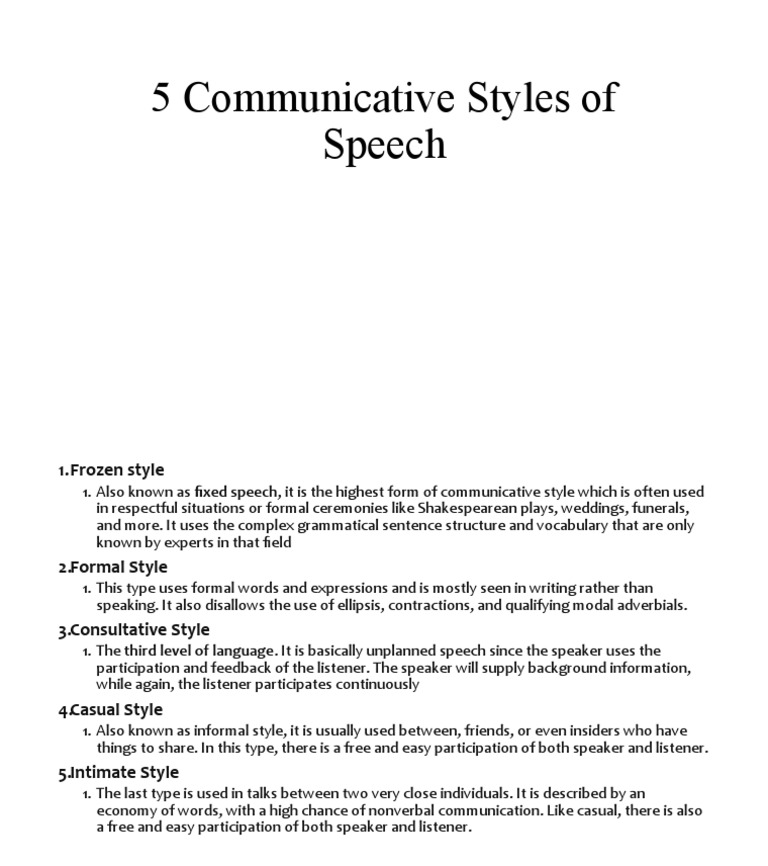 5 Communicative Styles of Speech

1. Frozen style

1. Also known as fixed speech, it is the highest form of communicative style which is often used in respectful situations or formal ceremonies like Shakespearean plays, weddings, funerals, and more. It uses the complex grammatical sentence structure and vocabulary that are only known by experts in that field

2. Formal Style

1. This type uses formal words and expressions and is mostly seen in writing rather than speaking. It also disallows the use of ellipsis, contractions, and qualifying modal adverbials.

3. Consultative Style

1. The third level of language. It is basically unplanned speech since the speaker uses the participation and feedback of the listener. The speaker will supply background information, while again, the listener participates continuously

4. Casual Style

1. Also known as informal style, it is usually used between, friends, or even insiders who have things to share. In this type, there is a free and easy participation of both speaker and listener.

5. Intimate Style

1. The last type is used in talks between two very close individuals. It is described by an economy of words, with a high chance of nonverbal communication. Like casual, there is also a free and easy participation of both speaker and listener.